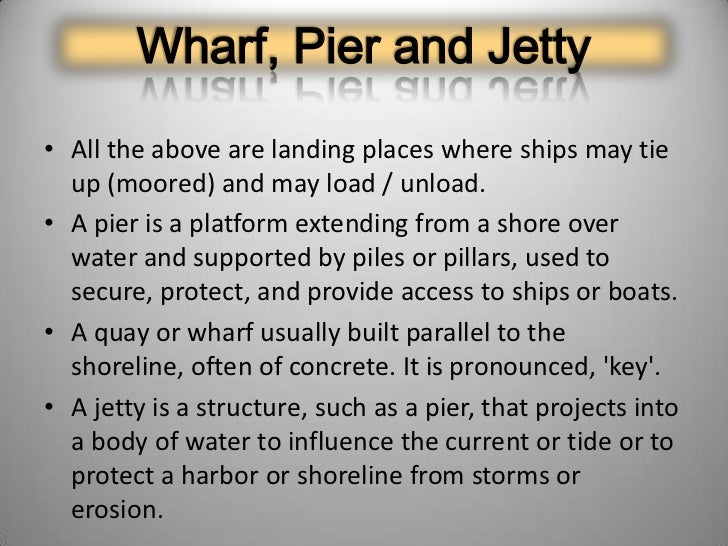 Wharf, Pier and Jetty

• All the above are landing places where ships may tie up (moored) and may load / unload.
• A pier is a platform extending from a shore over water and supported by piles or pillars, used to secure, protect, and provide access to ships or boats.
• A quay or wharf usually built parallel to the shoreline, often of concrete. It is pronounced, 'key'.
• A jetty is a structure, such as a pier, that projects into a body of water to influence the current or tide or to protect a harbor or shoreline from storms or erosion.